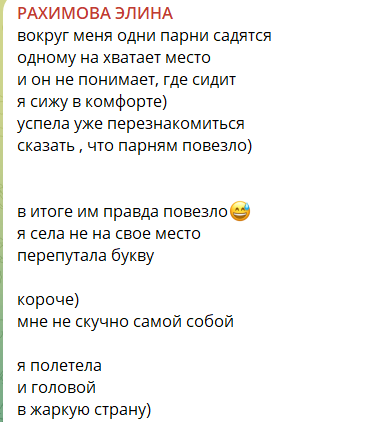 РАХИМОВА ЭЛИНА
вокруг меня одни парни садятся
одному на хватает место
и он не понимает, где сидит
я сижу в комфорте)
успела уже перезнакомиться
сказать , что парням повезло)

в итоге им правда повезло😅
я села не на свое место
перепутала букву

короче)
мне не скучно самой собой

я полетела
и головой
в жаркую страну)